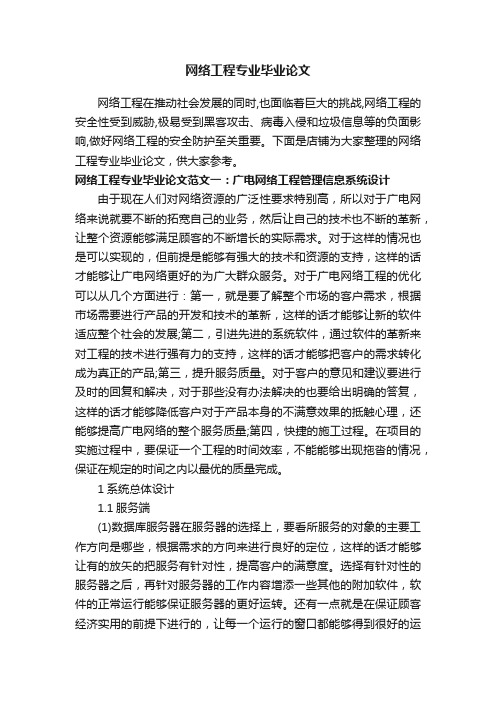 网络工程专业毕业论文

网络工程在推动社会发展的同时,也面临着巨大的挑战,网络工程的安全性受到威胁,极易受到黑客攻击、病毒入侵和垃圾信息等的负面影响,做好网络工程的安全防护至关重要。下面是店铺为大家整理的网络工程专业毕业论文，供大家参考。

网络工程专业毕业论文范文一：广电网络工程管理信息系统设计

由于现在人们对网络资源的广泛性要求特别高，所以对于广电网络来说就要不断的拓宽自己的业务，然后让自己的技术也不断的革新，让整个资源能够满足顾客的不断增长的实际需求。对于这样的情况也是可以实现的，但前提是能够有强大的技术和资源的支持，这样的话才能够让广电网络更好的为广大群众服务。对于广电网络工程的优化可以从几个方面进行：第一，就是要了解整个市场的客户需求，根据市场需要进行产品的开发和技术的革新，这样的话才能够让新的软件适应整个社会的发展;第二，引进先进的系统软件，通过软件的革新来对工程的技术进行强有力的支持，这样的话才能够把客户的需求转化成为真正的产品;第三，提升服务质量。对于客户的意见和建议要进行及时的回复和解决，对于那些没有办法解决的也要给出明确的答复，这样的话才能够降低客户对于产品本身的不满意效果的抵触心理，还能够提高广电网络的整个服务质量;第四，快捷的施工过程。在项目的实施过程中，要保证一个工程的时间效率，不能能够出现拖沓的情况，保证在规定的时间之内以最优的质量完成。

1 系统总体设计

1.1 服务端

(1)数据库服务器在服务器的选择上，要看所服务的对象的主要工作方向是哪些，根据需求的方向来进行良好的定位，这样的话才能够让有的放矢的把服务有针对性，提高客户的满意度。选择有针对性的服务器之后，再针对服务器的工作内容增添一些其他的附加软件，软件的正常运行能够保证服务器的更好运转。还有一点就是在保证顾客经济实用的前提下进行的，让每一个运行的窗口都能够得到很好的运